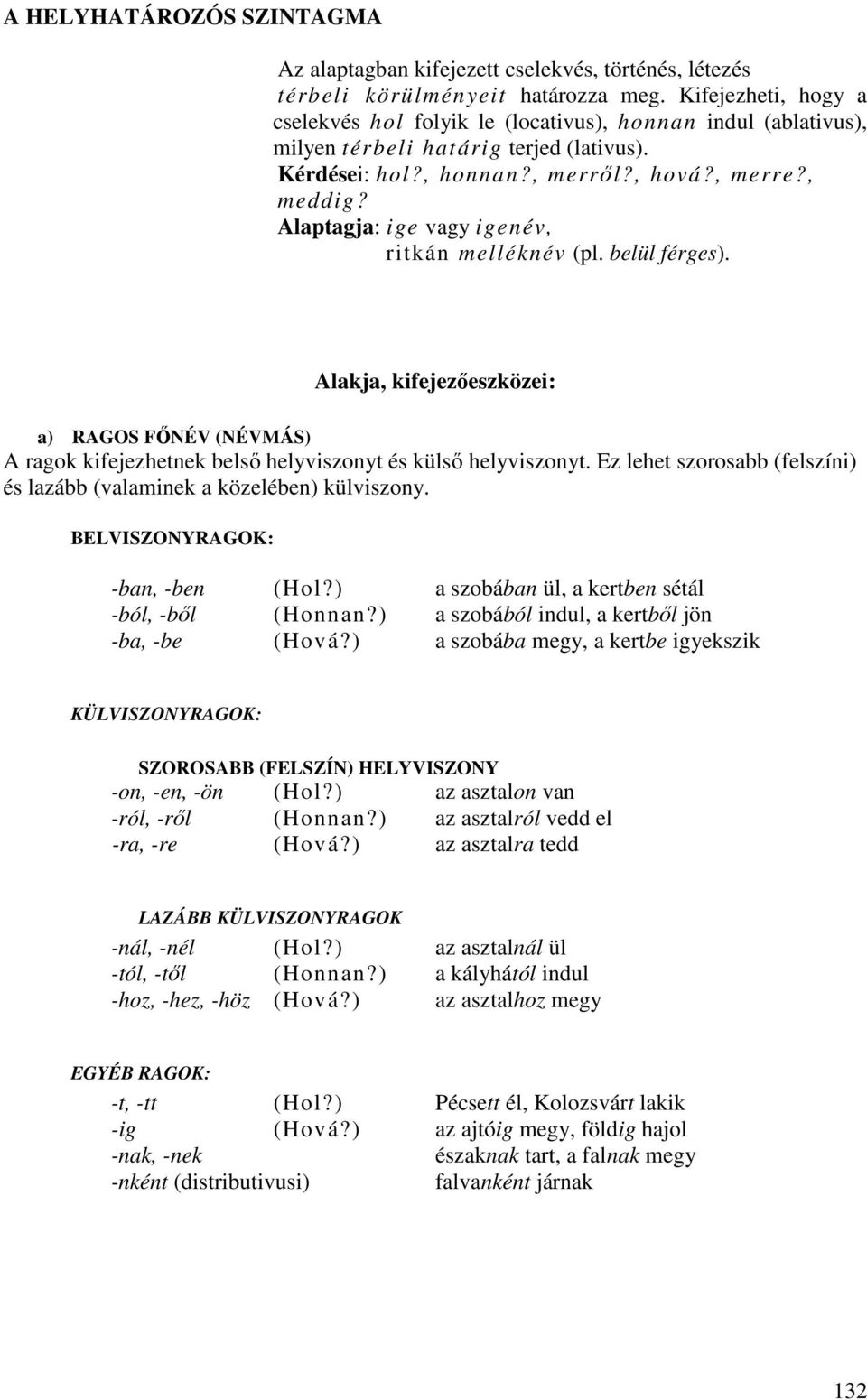 A HELYHATÁROZÓS SZINTAGMA

Az alaptagban kifejezett cselekvés, történés, létezés térbeli körülményeit határozza meg. Kifejezheti, hogy a cselekvés hol folyik le (locativus), honnan indul (ablativus), milyen térbeli határig terjed (lativus).
Kérdései: hol?, honnan?, merről?, hová?, merre?, meddig?
Alaptagja: ige vagy igenév, ritkán melléknév (pl. belül férges).

Alakja, kifejezőeszközei:

a) RAGOS FŐNÉV (NÉVMÁS)
A ragok kifejezhetnek belső helyviszonyt és külső helyviszonyt. Ez lehet szorosabb (felszíni) és lazább (valaminek a közelében) külviszony.

BELVISZONYRAGOK:

| -ban, -ben | (Hol?) | a szobában ül, a kertben sétál |
|---|---|---|
| -ból, -ből | (Honnan?) | a szobából indul, a kertből jön |
| -ba, -be | (Hová?) | a szobába megy, a kertbe igyekszik |

KÜLVISZONYRAGOK:

SZOROSABB (FELSZÍN) HELYVISZONY

| -on, -en, -ön | (Hol?) | az asztalon van |
|---|---|---|
| -ról, -ről | (Honnan?) | az asztalról vedd el |
| -ra, -re | (Hová?) | az asztalra tedd |

LAZÁBB KÜLVISZONYRAGOK

| -nál, -nél | (Hol?) | az asztalnál ül |
|---|---|---|
| -tól, -től | (Honnan?) | a kályhától indul |
| -hoz, -hez, -höz | (Hová?) | az asztalhoz megy |

EGYÉB RAGOK:

| -t, -tt | (Hol?) | Pécsett él, Kolozsvárt lakik |
|---|---|---|
| -ig | (Hová?) | az ajtóig megy, földig hajol |
| -nak, -nek | | északnak tart, a falnak megy |
| -nként (distributivusi) | | falvanként járnak |

132